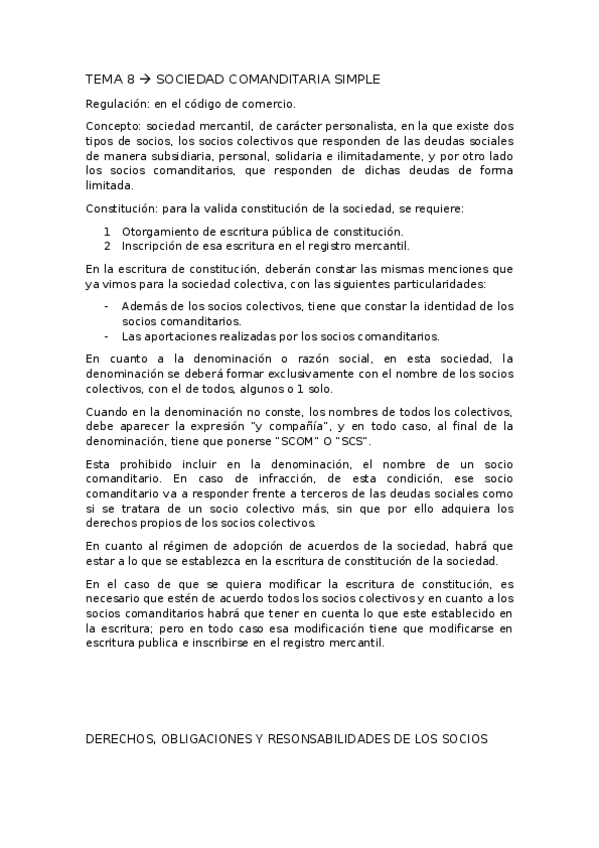 TEMA 8 → SOCIEDAD COMANDITARIA SIMPLE

Regulación: en el código de comercio.

Concepto: sociedad mercantil, de carácter personalista, en la que existe dos tipos de socios, los socios colectivos que responden de las deudas sociales de manera subsidiaria, personal, solidaria e ilimitadamente, y por otro lado los socios comanditarios, que responden de dichas deudas de forma limitada.

Constitución: para la valida constitución de la sociedad, se requiere:

1 Otorgamiento de escritura pública de constitución.
2 Inscripción de esa escritura en el registro mercantil.

En la escritura de constitución, deberán constar las mismas menciones que ya vimos para la sociedad colectiva, con las siguientes particularidades:

- Además de los socios colectivos, tiene que constar la identidad de los socios comanditarios.
- Las aportaciones realizadas por los socios comanditarios.

En cuanto a la denominación o razón social, en esta sociedad, la denominación se deberá formar exclusivamente con el nombre de los socios colectivos, con el de todos, algunos o 1 solo.

Cuando en la denominación no conste, los nombres de todos los colectivos, debe aparecer la expresión "y compañía", y en todo caso, al final de la denominación, tiene que ponerse "SCOM" O "SCS".

Esta prohibido incluir en la denominación, el nombre de un socio comanditario. En caso de infracción, de esta condición, ese socio comanditario va a responder frente a terceros de las deudas sociales como si se tratara de un socio colectivo más, sin que por ello adquiera los derechos propios de los socios colectivos.

En cuanto al régimen de adopción de acuerdos de la sociedad, habrá que estar a lo que se establezca en la escritura de constitución de la sociedad.

En el caso de que se quiera modificar la escritura de constitución, es necesario que estén de acuerdo todos los socios colectivos y en cuanto a los socios comanditarios habrá que tener en cuenta lo que este establecido en la escritura; pero en todo caso esa modificación tiene que modificarse en escritura publica e inscribirse en el registro mercantil.

DERECHOS, OBLIGACIONES Y RESONSABILIDADES DE LOS SOCIOS